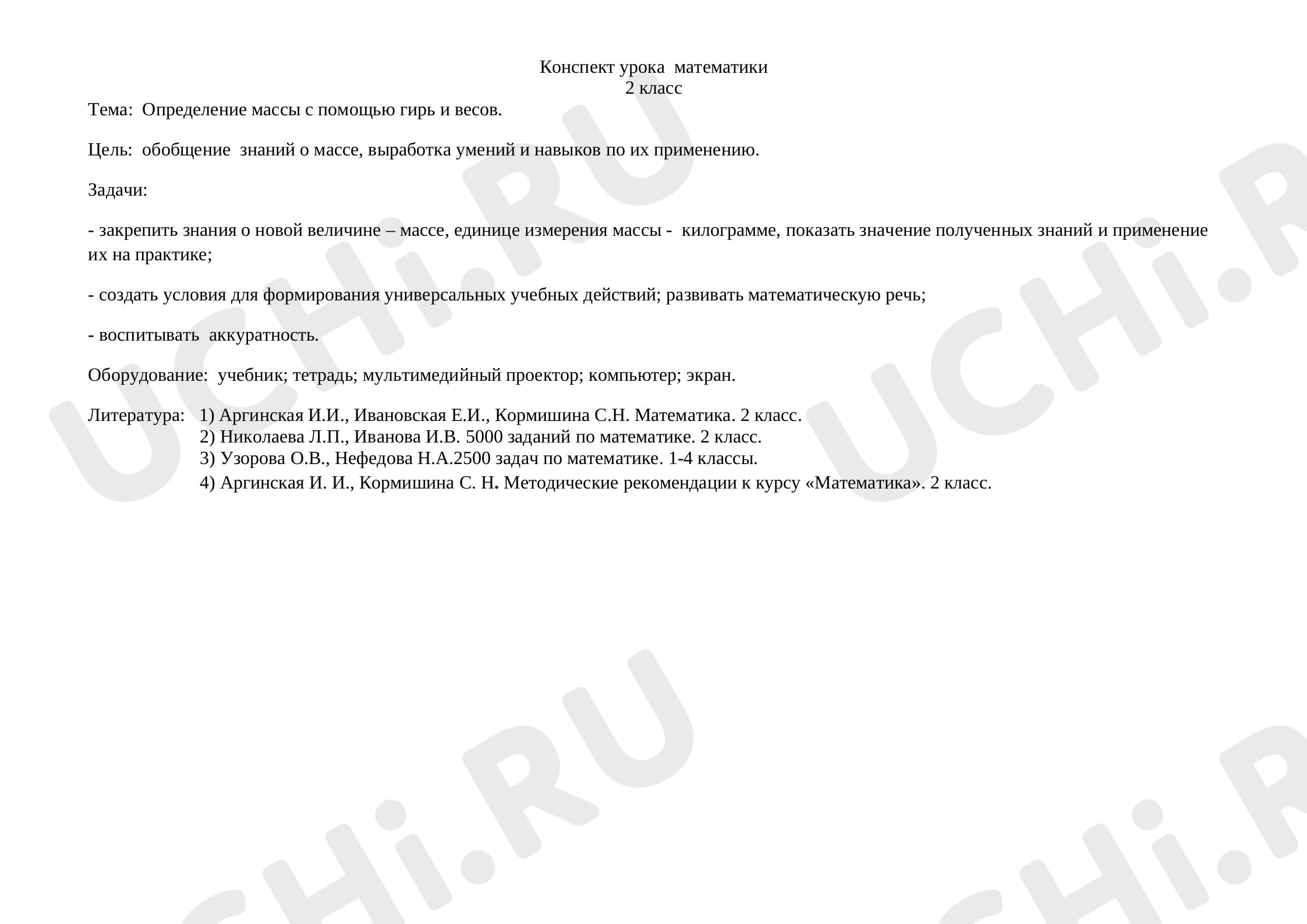 Конспект урока математики
2 класс

Тема: Определение массы с помощью гирь и весов.

Цель: обобщение знаний о массе, выработка умений и навыков по их применению.

Задачи:

- закрепить знания о новой величине – массе, единице измерения массы - килограмме, показать значение полученных знаний и применение их на практике;

- создать условия для формирования универсальных учебных действий; развивать математическую речь;

- воспитывать аккуратность.

Оборудование: учебник; тетрадь; мультимедийный проектор; компьютер; экран.

Литература: 1) Аргинская И.И., Ивановская Е.И., Кормишина С.Н. Математика. 2 класс.
2) Николаева Л.П., Иванова И.В. 5000 заданий по математике. 2 класс.
3) Узорова О.В., Нефедова Н.А.2500 задач по математике. 1-4 классы.
4) Аргинская И. И., Кормишина С. Н. Методические рекомендации к курсу «Математика». 2 класс.

UCHi.RU